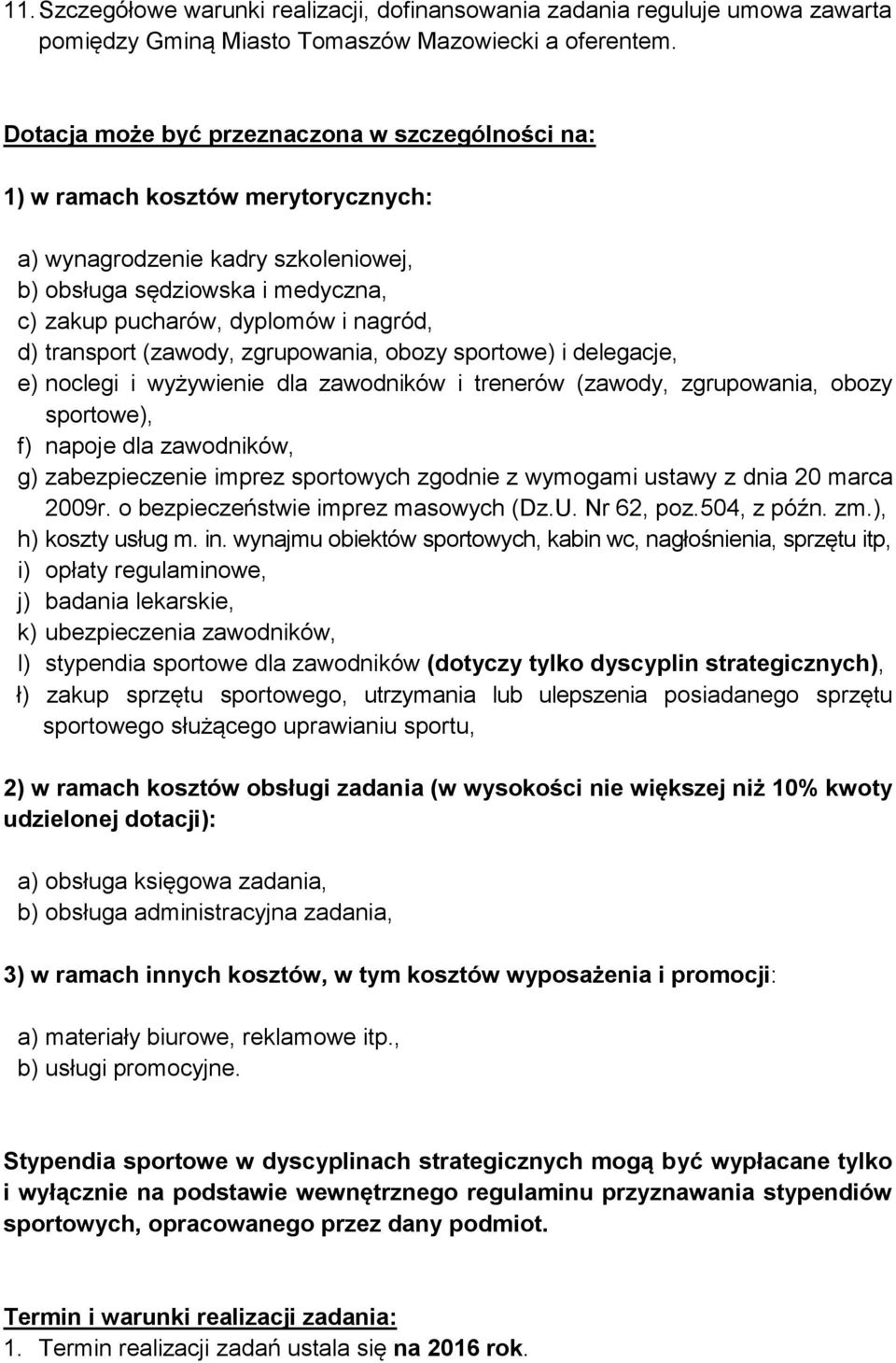 11. Szczegółowe warunki realizacji, dofinansowania zadania reguluje umowa zawarta pomiędzy Gminą Miasto Tomaszów Mazowiecki a oferentem.

Dotacja może być przeznaczona w szczególności na:

1) w ramach kosztów merytorycznych:

a) wynagrodzenie kadry szkoleniowej,
b) obsługa sędziowska i medyczna,
c) zakup pucharów, dyplomów i nagród,
d) transport (zawody, zgrupowania, obozy sportowe) i delegacje,
e) noclegi i wyżywienie dla zawodników i trenerów (zawody, zgrupowania, obozy sportowe),
f) napoje dla zawodników,
g) zabezpieczenie imprez sportowych zgodnie z wymogami ustawy z dnia 20 marca 2009r. o bezpieczeństwie imprez masowych (Dz.U. Nr 62, poz.504, z późn. zm.),
h) koszty usług m. in. wynajmu obiektów sportowych, kabin wc, nagłośnienia, sprzętu itp,
i) opłaty regulaminowe,
j) badania lekarskie,
k) ubezpieczenia zawodników,
l) stypendia sportowe dla zawodników (dotyczy tylko dyscyplin strategicznych),
ł) zakup sprzętu sportowego, utrzymania lub ulepszenia posiadanego sprzętu sportowego służącego uprawianiu sportu,

2) w ramach kosztów obsługi zadania (w wysokości nie większej niż 10% kwoty udzielonej dotacji):

a) obsługa księgowa zadania,
b) obsługa administracyjna zadania,

3) w ramach innych kosztów, w tym kosztów wyposażenia i promocji:

a) materiały biurowe, reklamowe itp.,
b) usługi promocyjne.

Stypendia sportowe w dyscyplinach strategicznych mogą być wypłacane tylko i wyłącznie na podstawie wewnętrznego regulaminu przyznawania stypendiów sportowych, opracowanego przez dany podmiot.

Termin i warunki realizacji zadania:
1. Termin realizacji zadań ustala się na 2016 rok.